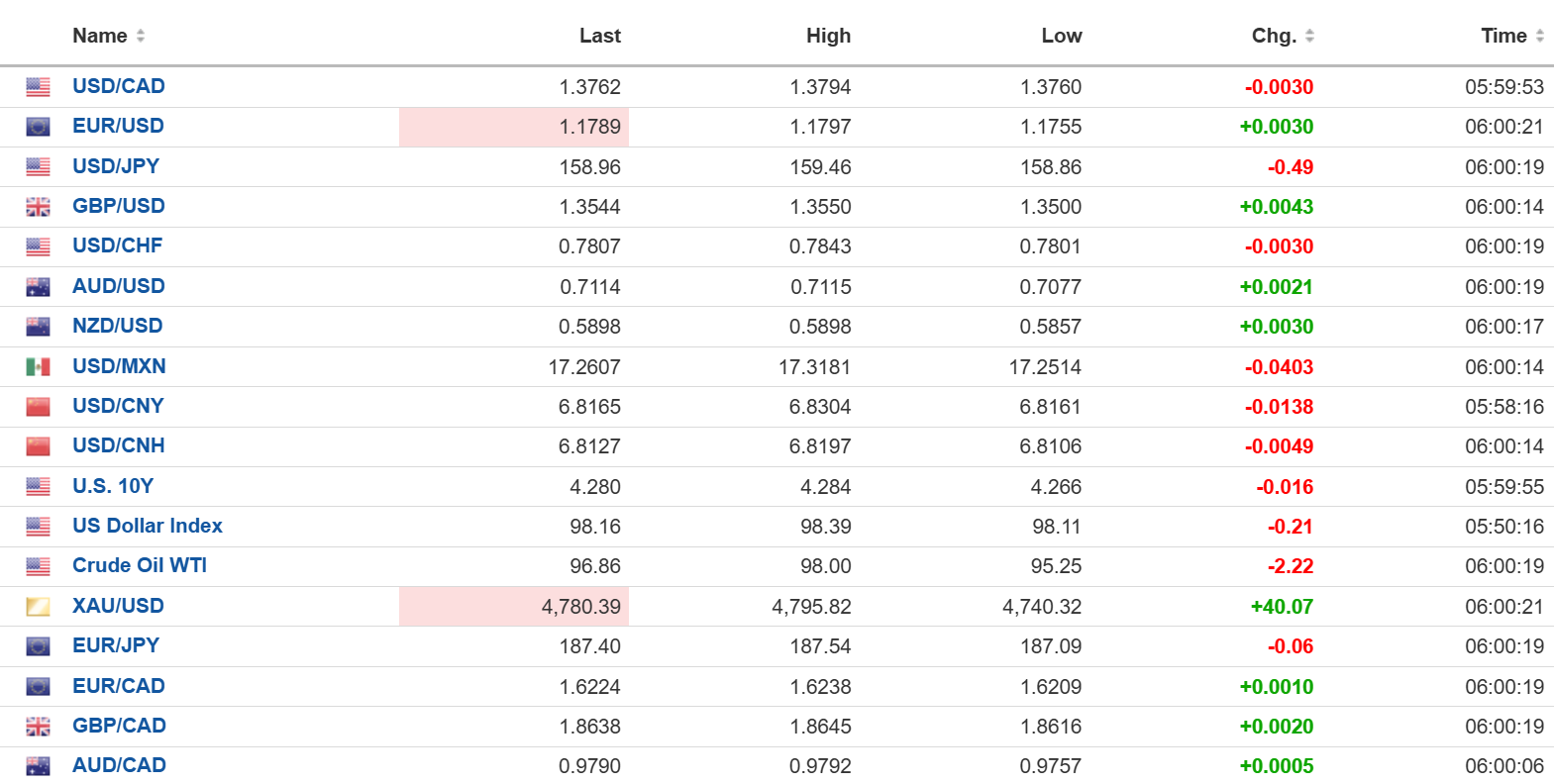 | Name | Last | High | Low | Chg. | Time |
|---|---|---|---|---|---|
| USD/CAD | 1.3762 | 1.3794 | 1.3760 | -0.0030 | 05:59:53 |
| EUR/USD | 1.1789 | 1.1797 | 1.1755 | +0.0030 | 06:00:21 |
| USD/JPY | 158.96 | 159.46 | 158.86 | -0.49 | 06:00:19 |
| GBP/USD | 1.3544 | 1.3550 | 1.3500 | +0.0043 | 06:00:14 |
| USD/CHF | 0.7807 | 0.7843 | 0.7801 | -0.0030 | 06:00:19 |
| AUD/USD | 0.7114 | 0.7115 | 0.7077 | +0.0021 | 06:00:19 |
| NZD/USD | 0.5898 | 0.5898 | 0.5857 | +0.0030 | 06:00:17 |
| USD/MXN | 17.2607 | 17.3181 | 17.2514 | -0.0403 | 06:00:14 |
| USD/CNY | 6.8165 | 6.8304 | 6.8161 | -0.0138 | 05:58:16 |
| USD/CNH | 6.8127 | 6.8197 | 6.8106 | -0.0049 | 06:00:14 |
| U.S. 10Y | 4.280 | 4.284 | 4.266 | -0.016 | 05:59:55 |
| US Dollar Index | 98.16 | 98.39 | 98.11 | -0.21 | 05:50:16 |
| Crude Oil WTI | 96.86 | 98.00 | 95.25 | -2.22 | 06:00:19 |
| XAU/USD | 4,780.39 | 4,795.82 | 4,740.32 | +40.07 | 06:00:21 |
| EUR/JPY | 187.40 | 187.54 | 187.09 | -0.06 | 06:00:19 |
| EUR/CAD | 1.6224 | 1.6238 | 1.6209 | +0.0010 | 06:00:19 |
| GBP/CAD | 1.8638 | 1.8645 | 1.8616 | +0.0020 | 06:00:19 |
| AUD/CAD | 0.9790 | 0.9792 | 0.9757 | +0.0005 | 06:00:06 |